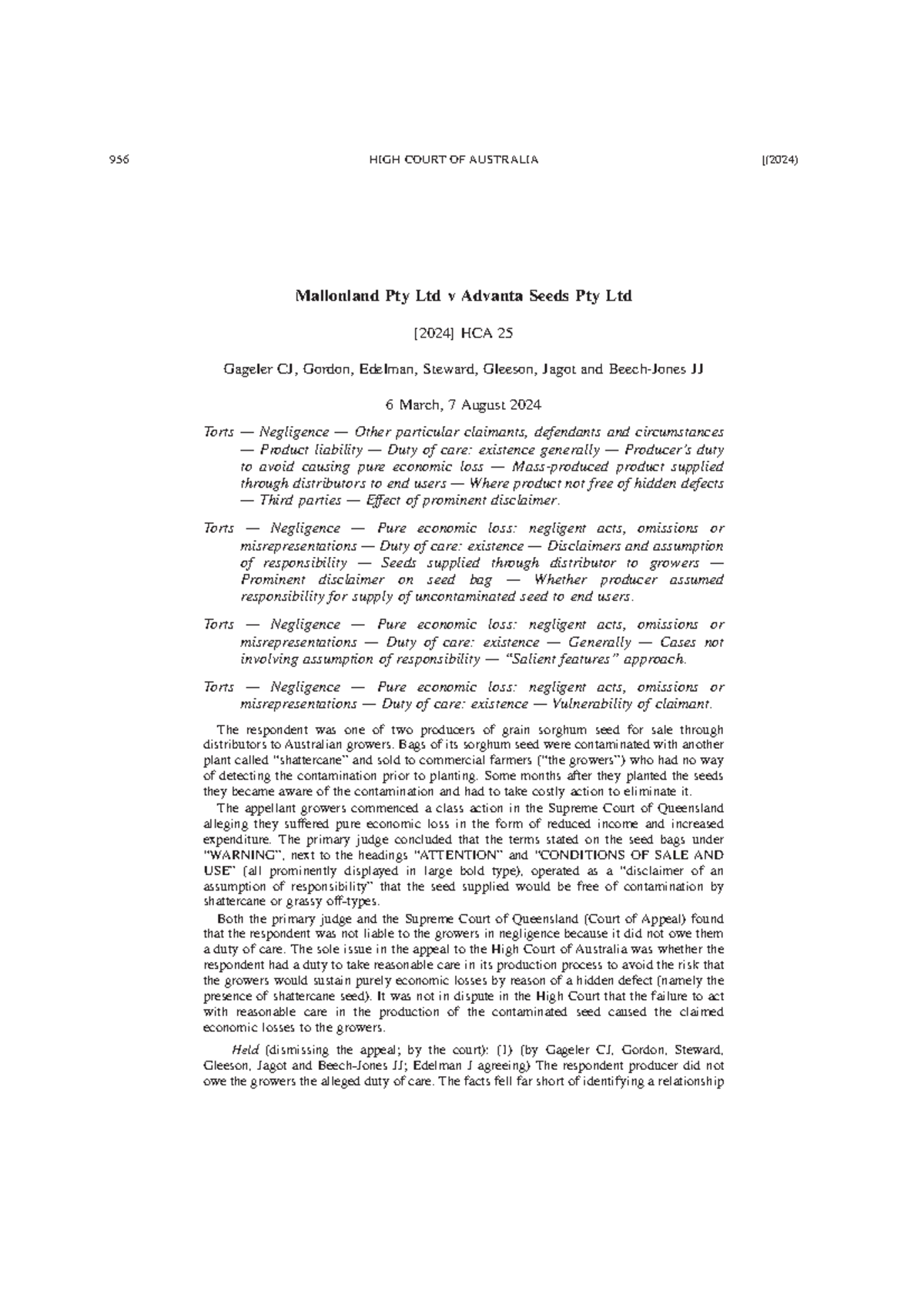 956 HIGH COURT OF AUSTRALIA [(2024)

Mallonland Pty Ltd v Advanta Seeds Pty Ltd

[2024] HCA 25

Gageler CJ, Gordon, Edelman, Steward, Gleeson, Jagot and Beech-Jones JJ

6 March, 7 August 2024

Torts — Negligence — Other particular claimants, defendants and circumstances — Product liability — Duty of care: existence generally — Producer's duty to avoid causing pure economic loss — Mass-produced product supplied through distributors to end users — Where product not free of hidden defects — Third parties — Effect of prominent disclaimer.

Torts — Negligence — Pure economic loss: negligent acts, omissions or misrepresentations — Duty of care: existence — Disclaimers and assumption of responsibility — Seeds supplied through distributor to growers — Prominent disclaimer on seed bag — Whether producer assumed responsibility for supply of uncontaminated seed to end users.

Torts — Negligence — Pure economic loss: negligent acts, omissions or misrepresentations — Duty of care: existence — Generally — Cases not involving assumption of responsibility — "Salient features" approach.

Torts — Negligence — Pure economic loss: negligent acts, omissions or misrepresentations — Duty of care: existence — Vulnerability of claimant.

The respondent was one of two producers of grain sorghum seed for sale through distributors to Australian growers. Bags of its sorghum seed were contaminated with another plant called "shattercane" and sold to commercial farmers ("the growers") who had no way of detecting the contamination prior to planting. Some months after they planted the seeds they became aware of the contamination and had to take costly action to eliminate it.

The appellant growers commenced a class action in the Supreme Court of Queensland alleging they suffered pure economic loss in the form of reduced income and increased expenditure. The primary judge concluded that the terms stated on the seed bags under "WARNING", next to the headings "ATTENTION" and "CONDITIONS OF SALE AND USE" (all prominently displayed in large bold type), operated as a "disclaimer of an assumption of responsibility" that the seed supplied would be free of contamination by shattercane or grassy off-types.

Both the primary judge and the Supreme Court of Queensland (Court of Appeal) found that the respondent was not liable to the growers in negligence because it did not owe them a duty of care. The sole issue in the appeal to the High Court of Australia was whether the respondent had a duty to take reasonable care in its production process to avoid the risk that the growers would sustain purely economic losses by reason of a hidden defect (namely the presence of shattercane seed). It was not in dispute in the High Court that the failure to act with reasonable care in the production of the contaminated seed caused the claimed economic losses to the growers.

Held (dismissing the appeal; by the court): (1) (by Gageler CJ, Gordon, Steward, Gleeson, Jagot and Beech-Jones JJ; Edelman J agreeing) The respondent producer did not owe the growers the alleged duty of care. The facts fell far short of identifying a relationship